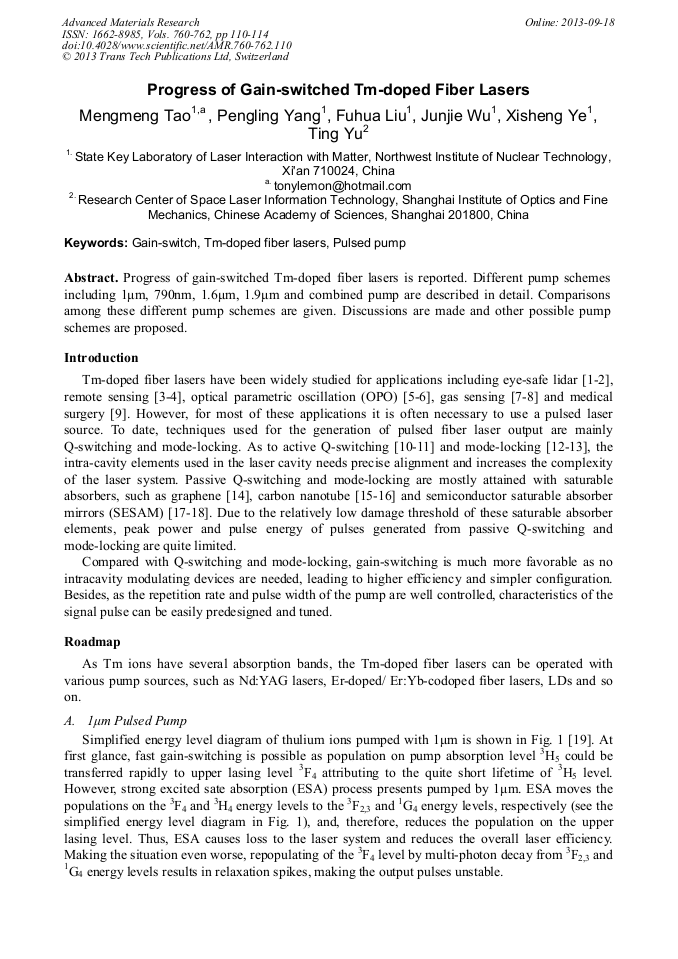 Advanced Materials Research
ISSN: 1662-8985, Vols. 760-762, pp 110-114
doi:10.4028/www.scientific.net/AMR.760-762.110
© 2013 Trans Tech Publications Ltd, Switzerland

Online: 2013-09-18

Progress of Gain-switched Tm-doped Fiber Lasers

Mengmeng Tao$^{1,a}$, Pengling Yang$^{1}$, Fuhua Liu$^{1}$, Junjie Wu$^{1}$, Xisheng Ye$^{1}$, Ting Yu$^{2}$

$^{1.}$ State Key Laboratory of Laser Interaction with Matter, Northwest Institute of Nuclear Technology, Xi'an 710024, China

$^{a.}$ tonylemon@hotmail.com

$^{2.}$ Research Center of Space Laser Information Technology, Shanghai Institute of Optics and Fine Mechanics, Chinese Academy of Sciences, Shanghai 201800, China

Keywords: Gain-switch, Tm-doped fiber lasers, Pulsed pump

Abstract. Progress of gain-switched Tm-doped fiber lasers is reported. Different pump schemes including 1μm, 790nm, 1.6μm, 1.9μm and combined pump are described in detail. Comparisons among these different pump schemes are given. Discussions are made and other possible pump schemes are proposed.

Introduction

Tm-doped fiber lasers have been widely studied for applications including eye-safe lidar [1-2], remote sensing [3-4], optical parametric oscillation (OPO) [5-6], gas sensing [7-8] and medical surgery [9]. However, for most of these applications it is often necessary to use a pulsed laser source. To date, techniques used for the generation of pulsed fiber laser output are mainly Q-switching and mode-locking. As to active Q-switching [10-11] and mode-locking [12-13], the intra-cavity elements used in the laser cavity needs precise alignment and increases the complexity of the laser system. Passive Q-switching and mode-locking are mostly attained with saturable absorbers, such as graphene [14], carbon nanotube [15-16] and semiconductor saturable absorber mirrors (SESAM) [17-18]. Due to the relatively low damage threshold of these saturable absorber elements, peak power and pulse energy of pulses generated from passive Q-switching and mode-locking are quite limited.

Compared with Q-switching and mode-locking, gain-switching is much more favorable as no intracavity modulating devices are needed, leading to higher efficiency and simpler configuration. Besides, as the repetition rate and pulse width of the pump are well controlled, characteristics of the signal pulse can be easily predesigned and tuned.

Roadmap

As Tm ions have several absorption bands, the Tm-doped fiber lasers can be operated with various pump sources, such as Nd:YAG lasers, Er-doped/ Er:Yb-codoped fiber lasers, LDs and so on.

A. 1μm Pulsed Pump

Simplified energy level diagram of thulium ions pumped with 1μm is shown in Fig. 1 [19]. At first glance, fast gain-switching is possible as population on pump absorption level $^3H_5$ could be transferred rapidly to upper lasing level $^3F_4$ attributing to the quite short lifetime of $^3H_5$ level. However, strong excited sate absorption (ESA) process presents pumped by 1μm. ESA moves the populations on the $^3F_4$ and $^3H_4$ energy levels to the $^3F_{2,3}$ and $^1G_4$ energy levels, respectively (see the simplified energy level diagram in Fig. 1), and, therefore, reduces the population on the upper lasing level. Thus, ESA causes loss to the laser system and reduces the overall laser efficiency. Making the situation even worse, repopulating of the $^3F_4$ level by multi-photon decay from $^3F_{2,3}$ and $^1G_4$ energy levels results in relaxation spikes, making the output pulses unstable.